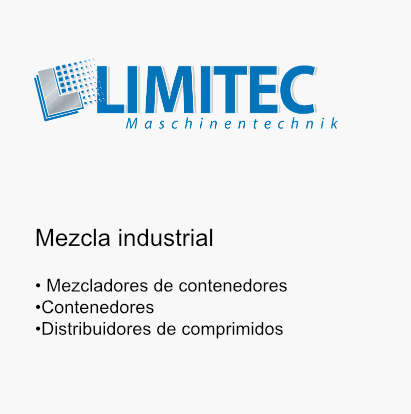 LIMITEC
Maschinentechnik

Mezcla industrial

• Mezcladores de contenedores
• Contenedores
• Distribuidores de comprimidos